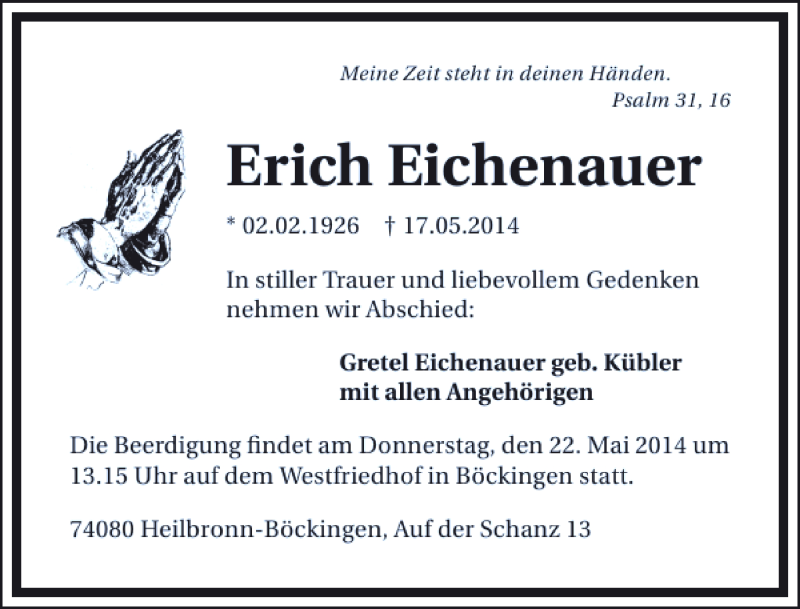 Meine Zeit steht in deinen Händen.
Psalm 31, 16

Erich Eichenauer

* 02.02.1926 † 17.05.2014

In stiller Trauer und liebevollem Gedenken nehmen wir Abschied:

Gretel Eichenauer geb. Kübler
mit allen Angehörigen

Die Beerdigung findet am Donnerstag, den 22. Mai 2014 um 13.15 Uhr auf dem Westfriedhof in Böckingen statt.

74080 Heilbronn-Böckingen, Auf der Schanz 13